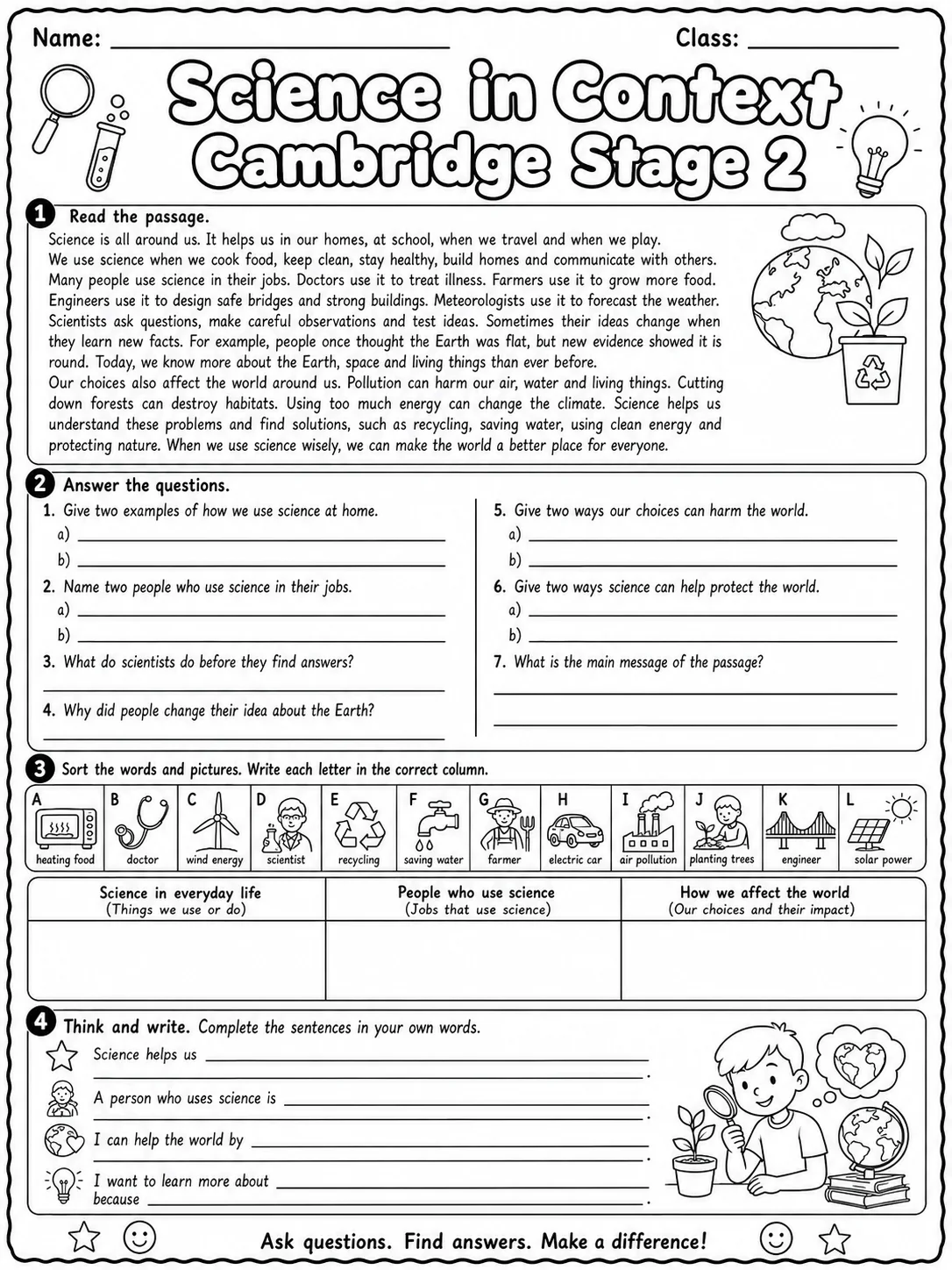 Name: ____ Class: ____

Science in Context
Cambridge Stage 2

1 Read the passage.

Science is all around us. It helps us in our homes, at school, when we travel and when we play.
We use science when we cook food, keep clean, stay healthy, build homes and communicate with others.
Many people use science in their jobs. Doctors use it to treat illness. Farmers use it to grow more food.
Engineers use it to design safe bridges and strong buildings. Meteorologists use it to forecast the weather.
Scientists ask questions, make careful observations and test ideas. Sometimes their ideas change when they learn new facts. For example, people once thought the Earth was flat, but new evidence showed it is round. Today, we know more about the Earth, space and living things than ever before.
Our choices also affect the world around us. Pollution can harm our air, water and living things. Cutting down forests can destroy habitats. Using too much energy can change the climate. Science helps us understand these problems and find solutions, such as recycling, saving water, using clean energy and protecting nature. When we use science wisely, we can make the world a better place for everyone.

2 Answer the questions.

1. Give two examples of how we use science at home.
a) ____
b) ____

2. Name two people who use science in their jobs.
a) ____
b) ____

3. What do scientists do before they find answers?
____

4. Why did people change their idea about the Earth?
____

5. Give two ways our choices can harm the world.
a) ____
b) ____

6. Give two ways science can help protect the world.
a) ____
b) ____

7. What is the main message of the passage?
____
____

3 Sort the words and pictures. Write each letter in the correct column.

A heating food
B doctor
C wind energy
D scientist
E recycling
F saving water
G farmer
H electric car
I air pollution
J planting trees
K engineer
L solar power

| Science in everyday life (Things we use or do) | People who use science (Jobs that use science) | How we affect the world (Our choices and their impact) |
|---|---|---|
| | | |

4 Think and write. Complete the sentences in your own words.

Science helps us ____
____.

A person who uses science is ____
____.

I can help the world by ____
____.

I want to learn more about ____
because ____.

Ask questions. Find answers. Make a difference!